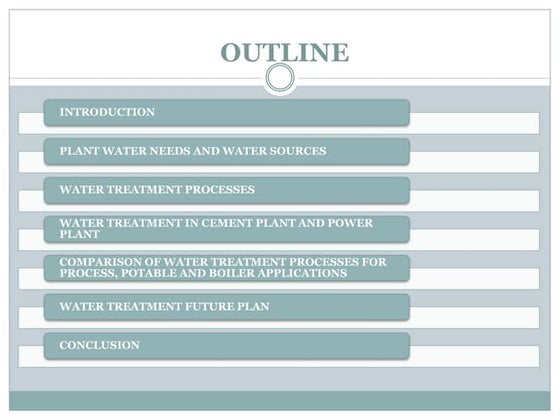 OUTLINE

INTRODUCTION

PLANT WATER NEEDS AND WATER SOURCES

WATER TREATMENT PROCESSES

WATER TREATMENT IN CEMENT PLANT AND POWER PLANT

COMPARISON OF WATER TREATMENT PROCESSES FOR PROCESS, POTABLE AND BOILER APPLICATIONS

WATER TREATMENT FUTURE PLAN

CONCLUSION